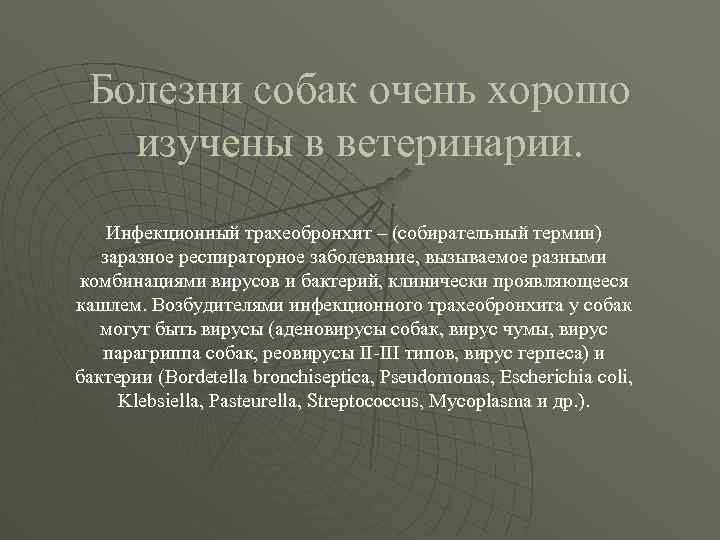 Болезни собак очень хорошо изучены в ветеринарии.

Инфекционный трахеобронхит – (собирательный термин) заразное респираторное заболевание, вызываемое разными комбинациями вирусов и бактерий, клинически проявляющееся кашлем. Возбудителями инфекционного трахеобронхита у собак могут быть вирусы (аденовирусы собак, вирус чумы, вирус парагриппа собак, реовирусы II-III типов, вирус герпеса) и бактерии (Bordetella bronchiseptica, Pseudomonas, Escherichia coli, Klebsiella, Pasteurella, Streptococcus, Mycoplasma и др.).